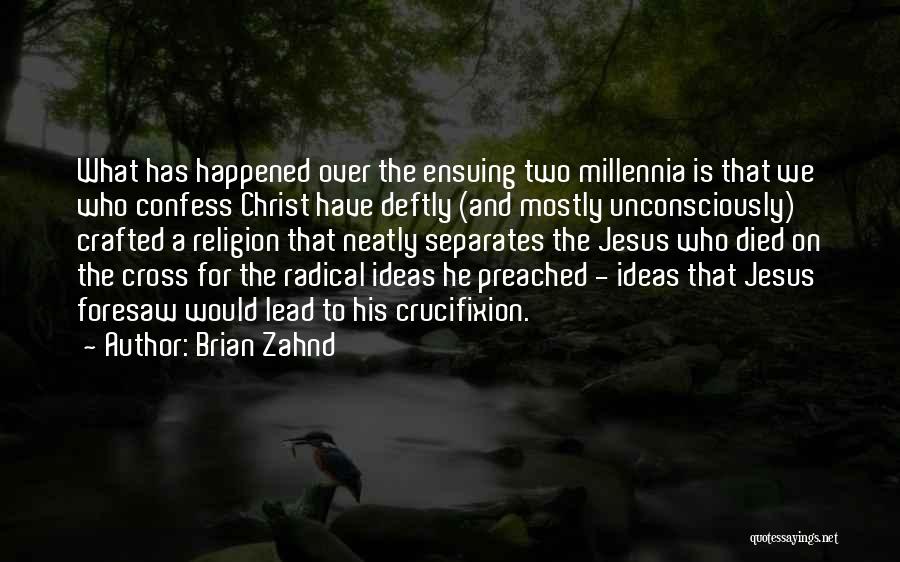 What has happened over the ensuing two millennia is that we who confess Christ have deftly (and mostly unconsciously) crafted a religion that neatly separates the Jesus who died on the cross for the radical ideas he preached - ideas that Jesus foresaw would lead to his crucifixion.
- Author: Brian Zahnd

quotessayings.net